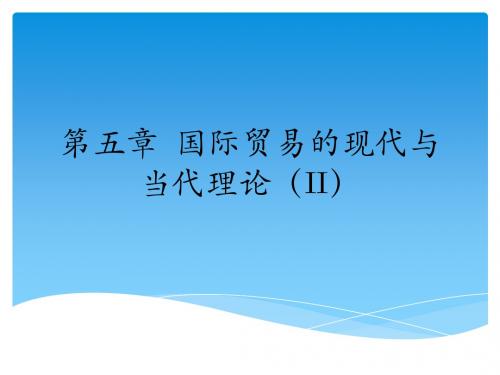 第五章 国际贸易的现代与当代理论（II）